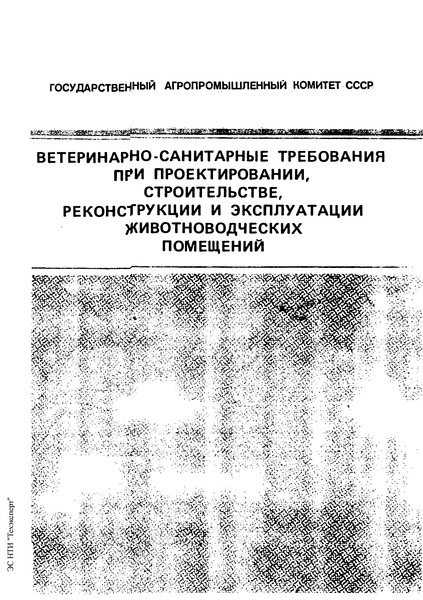 ГОСУДАРСТВЕННЫЙ АГРОПРОМЫШЛЕННЫЙ КОМИТЕТ СССР

ВЕТЕРИНАРНО-САНИТАРНЫЕ ТРЕБОВАНИЯ ПРИ ПРОЕКТИРОВАНИИ, СТРОИТЕЛЬСТВЕ, РЕКОНСТРУКЦИИ И ЭКСПЛУАТАЦИИ ЖИВОТНОВОДЧЕСКИХ ПОМЕЩЕНИЙ

ЭС НТИ "Техэксперт"